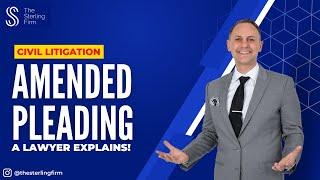 The Sterling Firm

CIVIL LITIGATION

AMENDED PLEADING

A LAWYER EXPLAINS!

@thesterlingfirm